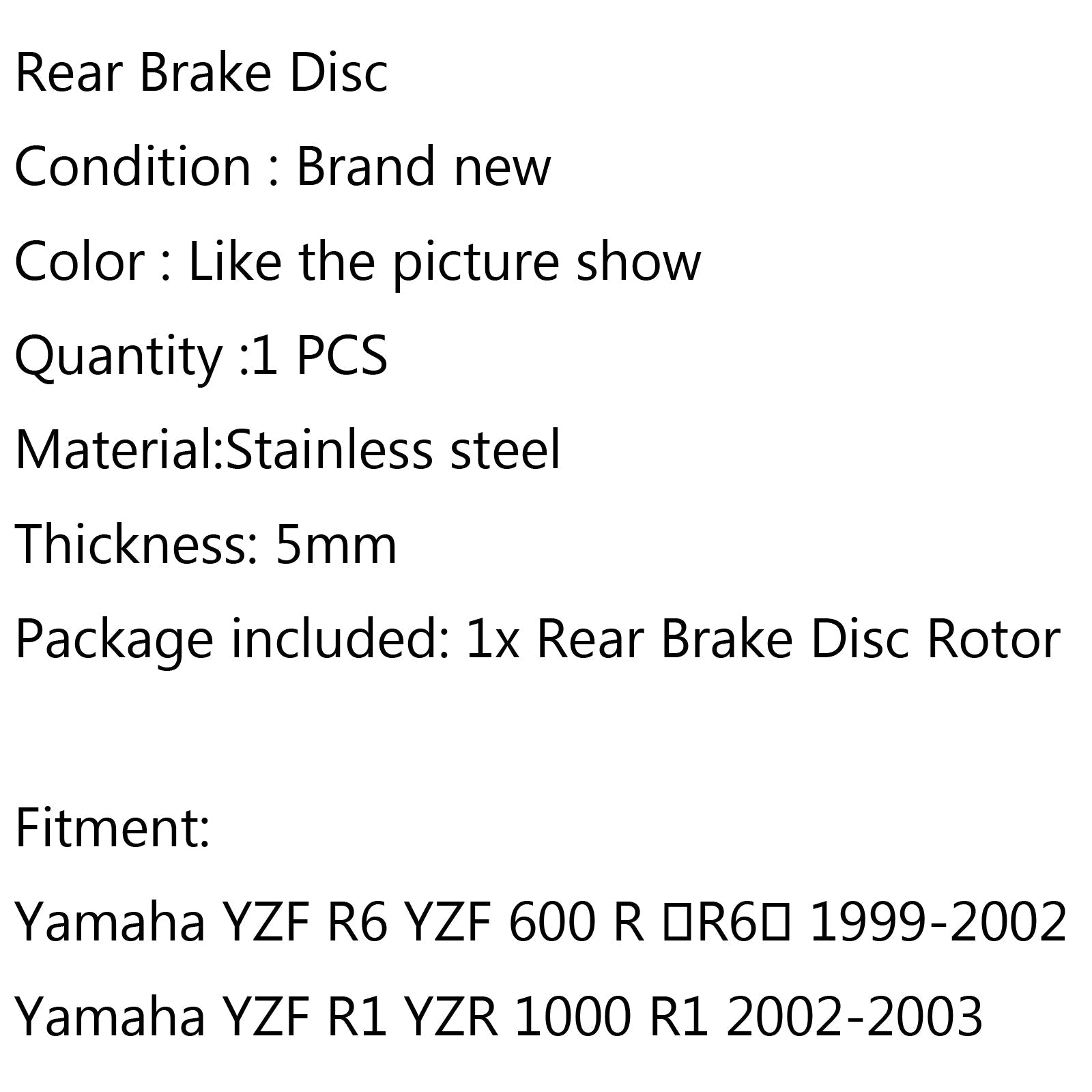 Rear Brake Disc
Condition : Brand new
Color : Like the picture show
Quantity :1 PCS
Material:Stainless steel
Thickness: 5mm
Package included: 1x Rear Brake Disc Rotor

Fitment:
Yamaha YZF R6 YZF 600 R □R6□ 1999-2002
Yamaha YZF R1 YZR 1000 R1 2002-2003